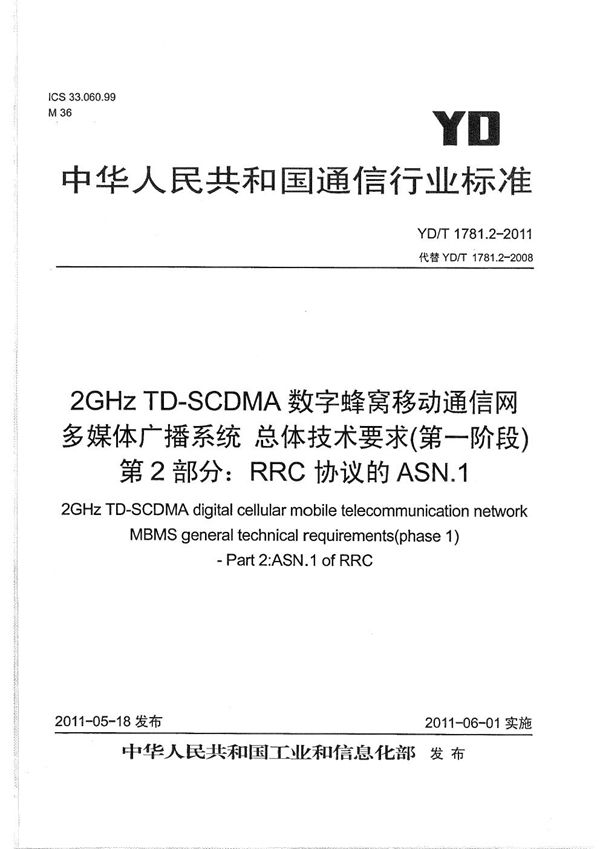 ICS 33.060.99
M 36

YD

中华人民共和国通信行业标准

YD/T 1781.2-2011
代替 YD/T 1781.2-2008

2GHz TD-SCDMA 数字蜂窝移动通信网
多媒体广播系统 总体技术要求(第一阶段)
第 2 部分：RRC 协议的 ASN.1

2GHz TD-SCDMA digital cellular mobile telecommunication network
MBMS general technical requirements(phase 1)
- Part 2:ASN.1 of RRC

2011-05-18 发布

2011-06-01 实施

中华人民共和国工业和信息化部 发 布